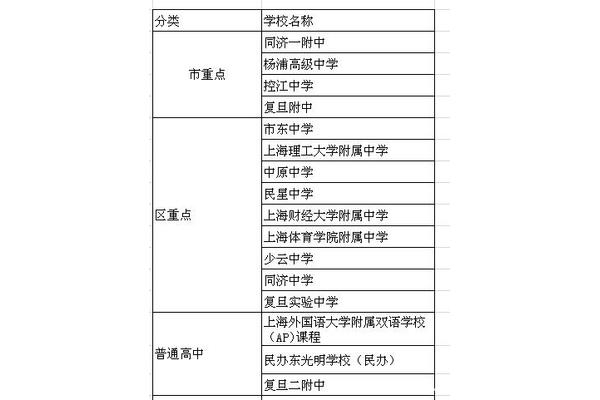 | 分类 | 学校名称 |
|---|---|
| 市重点 | 同济一附中 |
| | 杨浦高级中学 |
| | 控江中学 |
| | 复旦附中 |
| 区重点 | 市东中学 |
| | 上海理工大学附属中学 |
| | 中原中学 |
| | 民星中学 |
| | 上海财经大学附属中学 |
| | 上海体育学院附属中学 |
| | 少云中学 |
| | 同济中学 |
| | 复旦实验中学 |
| 普通高中 | 上海外国语大学附属双语学校（AP)课程 |
| | 民办东光明学校（民办） |
| | 复旦二附中 |